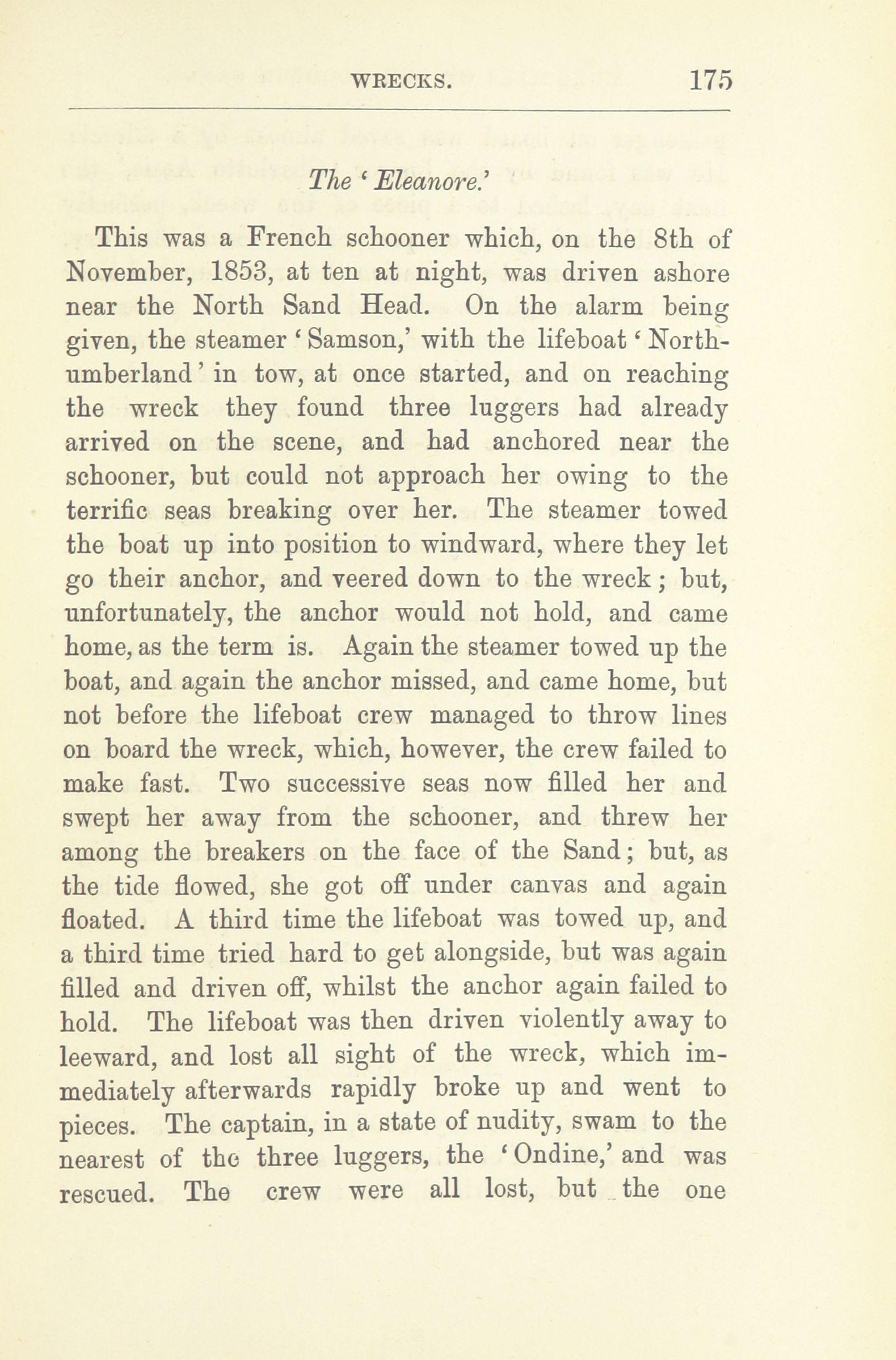 WRECKS. 175

The 'Eleanore.'

This was a French schooner which, on the 8th of November, 1853, at ten at night, was driven ashore near the North Sand Head. On the alarm being given, the steamer 'Samson,' with the lifeboat 'Northumberland' in tow, at once started, and on reaching the wreck they found three luggers had already arrived on the scene, and had anchored near the schooner, but could not approach her owing to the terrific seas breaking over her. The steamer towed the boat up into position to windward, where they let go their anchor, and veered down to the wreck; but, unfortunately, the anchor would not hold, and came home, as the term is. Again the steamer towed up the boat, and again the anchor missed, and came home, but not before the lifeboat crew managed to throw lines on board the wreck, which, however, the crew failed to make fast. Two successive seas now filled her and swept her away from the schooner, and threw her among the breakers on the face of the Sand; but, as the tide flowed, she got off under canvas and again floated. A third time the lifeboat was towed up, and a third time tried hard to get alongside, but was again filled and driven off, whilst the anchor again failed to hold. The lifeboat was then driven violently away to leeward, and lost all sight of the wreck, which immediately afterwards rapidly broke up and went to pieces. The captain, in a state of nudity, swam to the nearest of the three luggers, the 'Ondine,' and was rescued. The crew were all lost, but the one